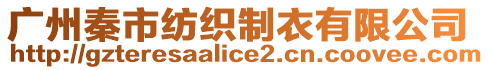 广州秦市纺织制衣有限公司
http://gzteresaalice2.cn.coovee.com